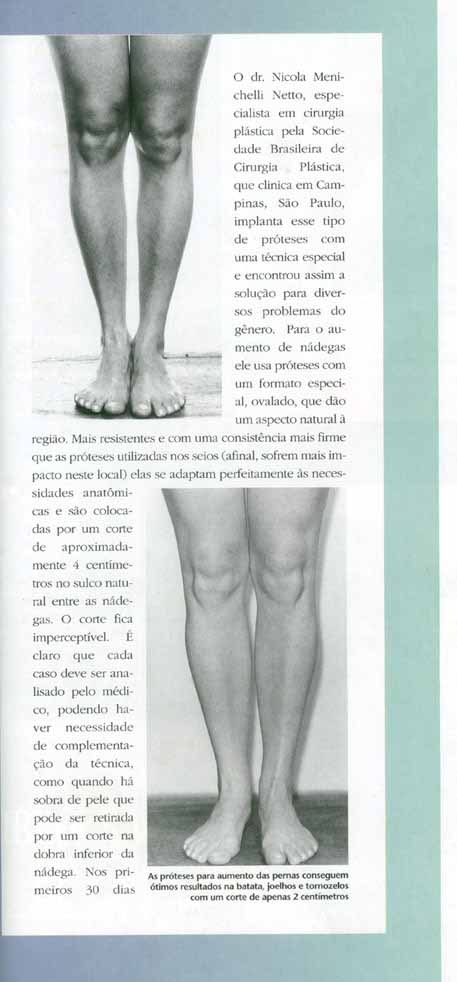 O dr. Nicola Menichelli Netto, especialista em cirurgia plástica pela Sociedade Brasileira de Cirurgia Plástica, que clinica em Campinas, São Paulo, implanta esse tipo de próteses com uma técnica especial e encontrou assim a solução para diversos problemas do gênero. Para o aumento de nádegas ele usa próteses com um formato especial, ovalado, que dão um aspecto natural à região. Mais resistentes e com uma consistência mais firme que as próteses utilizadas nos seios (afinal, sofrem mais impacto neste local) elas se adaptam perfeitamente às necessidades anatômicas e são colocadas por um corte de aproximadamente 4 centímetros no sulco natural entre as nádegas. O corte fica imperceptível. É claro que cada caso deve ser analisado pelo médico, podendo haver necessidade de complementação da técnica, como quando há sobra de pele que pode ser retirada por um corte na dobra inferior da nádega. Nos primeiros 30 dias

As próteses para aumento das pernas conseguem ótimos resultados na batata, joelhos e tornozelos com um corte de apenas 2 centímetros